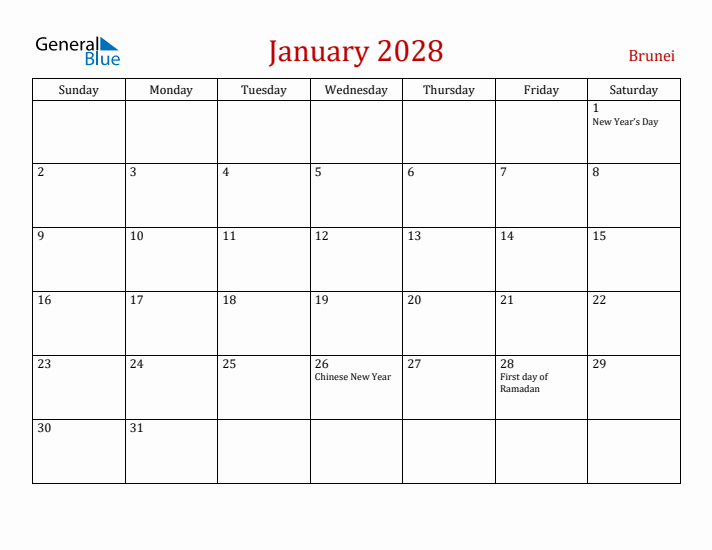 General Blue

January 2028

Brunei

| Sunday | Monday | Tuesday | Wednesday | Thursday | Friday | Saturday |
|---|---|---|---|---|---|---|
| | | | | | | 1 New Year's Day |
| 2 | 3 | 4 | 5 | 6 | 7 | 8 |
| 9 | 10 | 11 | 12 | 13 | 14 | 15 |
| 16 | 17 | 18 | 19 | 20 | 21 | 22 |
| 23 | 24 | 25 | 26 Chinese New Year | 27 | 28 First day of Ramadan | 29 |
| 30 | 31 | | | | | |